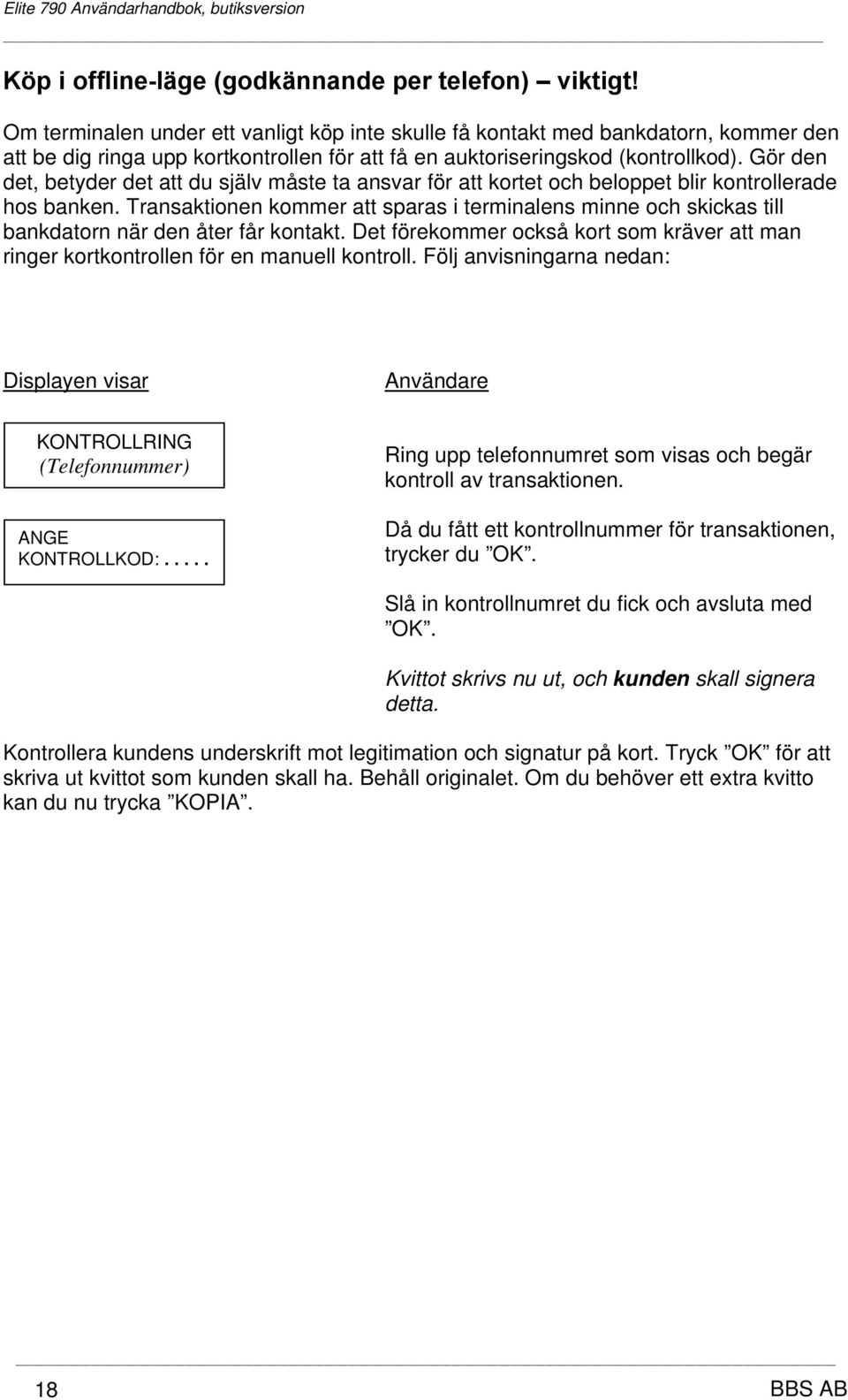 Elite 790 Användarhandbok, butiksversion

Köp i offline-läge (godkännande per telefon) – viktigt!

Om terminalen under ett vanligt köp inte skulle få kontakt med bankdatorn, kommer den att be dig ringa upp kortkontrollen för att få en auktoriseringskod (kontrollkod). Gör den det, betyder det att du själv måste ta ansvar för att kortet och beloppet blir kontrollerade hos banken. Transaktionen kommer att sparas i terminalens minne och skickas till bankdatorn när den åter får kontakt. Det förekommer också kort som kräver att man ringer kortkontrollen för en manuell kontroll. Följ anvisningarna nedan:

Displayen visar

KONTROLLRING
(Telefonnummer)

ANGE
KONTROLLKOD:.....

Användare

Ring upp telefonnumret som visas och begär kontroll av transaktionen.

Då du fått ett kontrollnummer för transaktionen, trycker du ”OK”.

Slå in kontrollnumret du fick och avsluta med ”OK”.

Kvittot skrivs nu ut, och kunden skall signera detta.

Kontrollera kundens underskrift mot legitimation och signatur på kort. Tryck ”OK” för att skriva ut kvittot som kunden skall ha. Behåll originalet. Om du behöver ett extra kvitto kan du nu trycka ”KOPIA”.

18

BBS AB